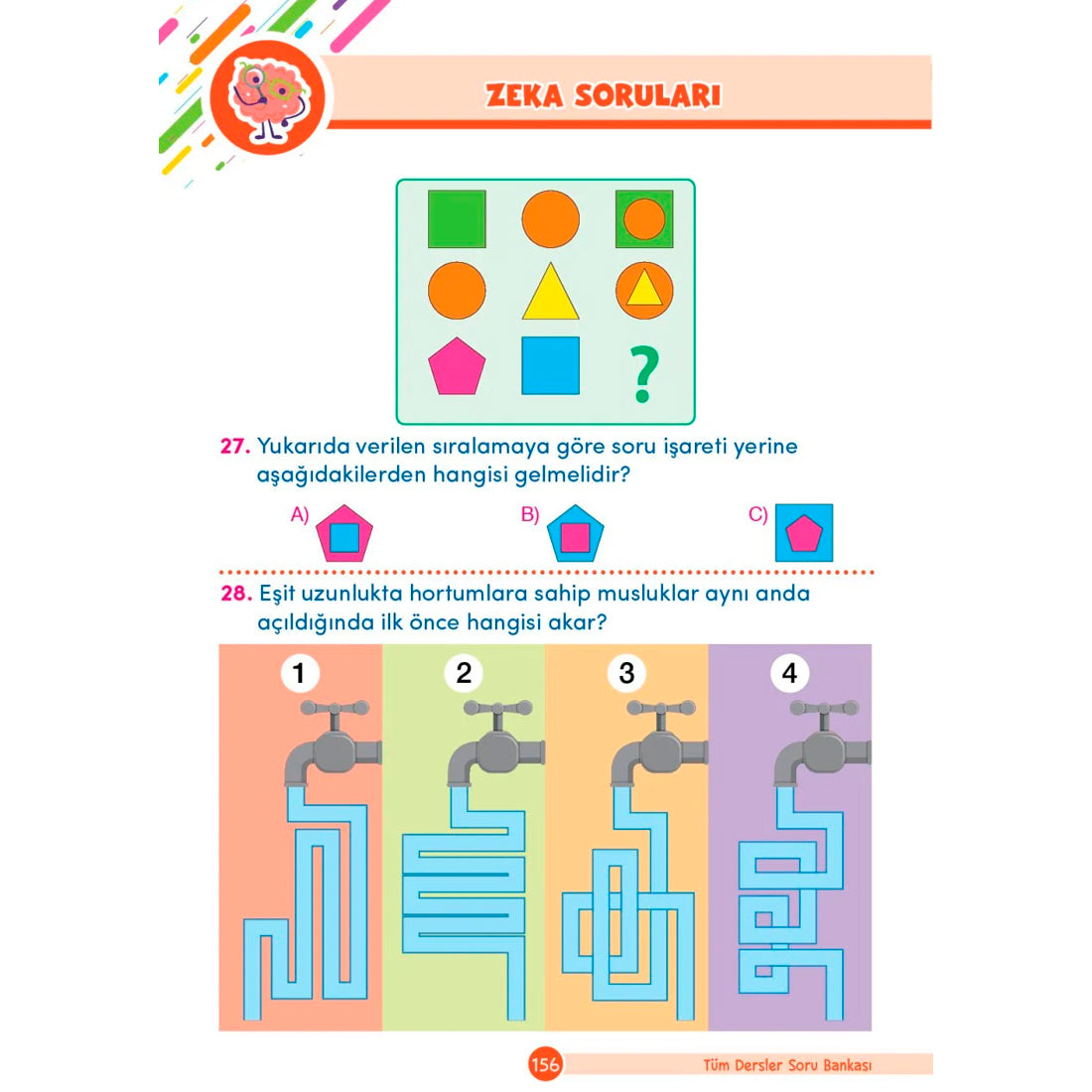 ZEKA SORULARI

?

27. Yukarıda verilen sıralamaya göre soru işareti yerine aşağıdakilerden hangisi gelmelidir?

A)

B)

C)

28. Eşit uzunlukta hortumlara sahip musluklar aynı anda açıldığında ilk önce hangisi akar?

1

2

3

4

156

Tüm Dersler Soru Bankası